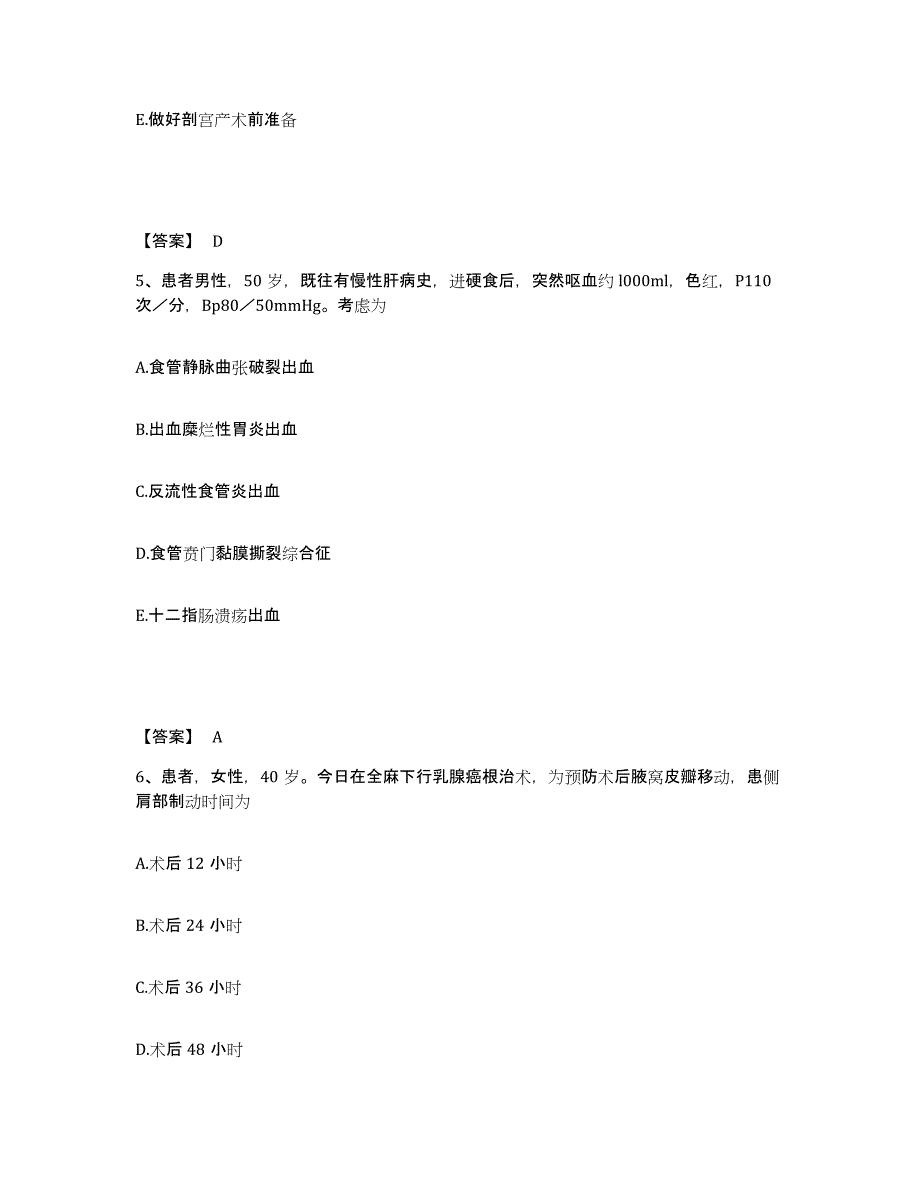 E.做好剖宫产术前准备

【答案】 D

5、患者男性，50 岁，既往有慢性肝病史，进硬食后，突然呕血约 l000ml，色红，P110 次／分，Bp80／50mmHg。考虑为

A.食管静脉曲张破裂出血

B.出血糜烂性胃炎出血

C.反流性食管炎出血

D.食管贲门黏膜撕裂综合征

E.十二指肠溃疡出血

【答案】 A

6、患者，女性，40 岁。今日在全麻下行乳腺癌根治术，为预防术后腋窝皮瓣移动，患侧肩部制动时间为

A.术后 12 小时

B.术后 24 小时

C.术后 36 小时

D.术后 48 小时